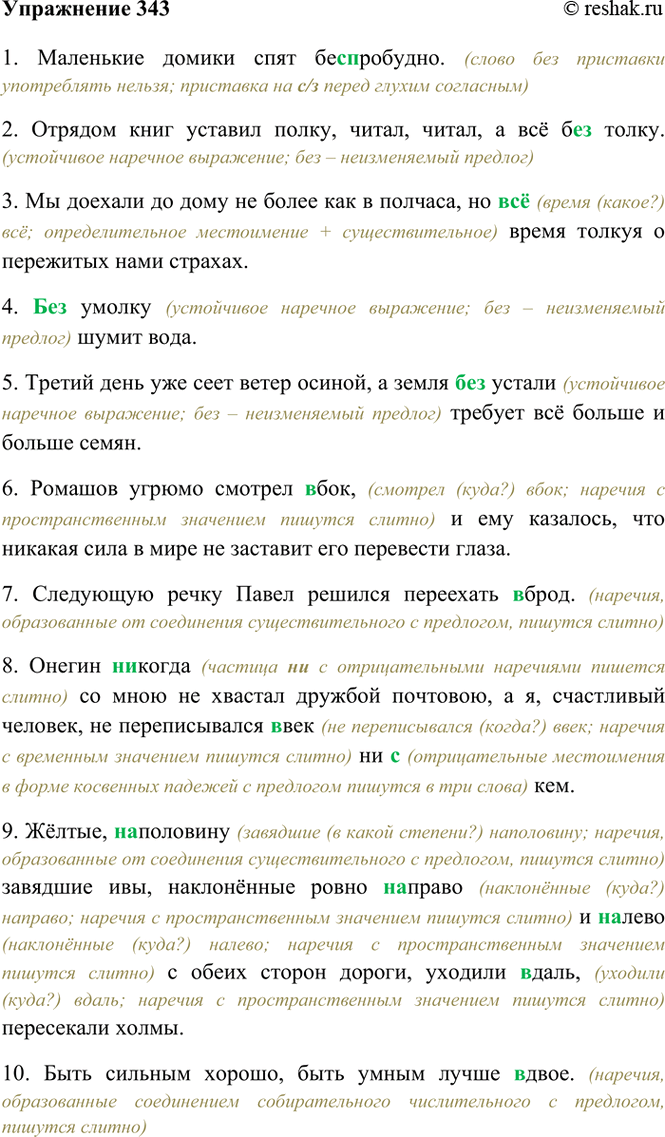 Упражнение 343 © reshak.ru

1. Маленькие домики спят беспробудно. (слово без приставки употреблять нельзя; приставка на с/з перед глухим согласным)

2. Отрядом книг уставил полку, читал, читал, а всё без толку. (устойчивое наречное выражение; без – неизменяемый предлог)

3. Мы доехали до дому не более как в полчаса, но всё (время (какое?) всё; определительное местоимение + существительное) время толкуя о пережитых нами страхах.

4. Без умолку (устойчивое наречное выражение; без – неизменяемый предлог) шумит вода.

5. Третий день уже сеет ветер осиной, а земля без устали (устойчивое наречное выражение; без – неизменяемый предлог) требует всё больше и больше семян.

6. Ромашов угрюмо смотрел вбок, (смотрел (куда?) вбок; наречия с пространственным значением пишутся слитно) и ему казалось, что никакая сила в мире не заставит его перевести глаза.

7. Следующую речку Павел решился переехать вброд. (наречия, образованные от соединения существительного с предлогом, пишутся слитно)

8. Онегин никогда (частица ни с отрицательными наречиями пишется слитно) со мною не хвастал дружбой почтовою, а я, счастливый человек, не переписывался ввек (не переписывался (когда?) ввек; наречия с временным значением пишутся слитно) ни с (отрицательные местоимения в форме косвенных падежей с предлогом пишутся в три слова) кем.

9. Жёлтые, наполовину (завядшие (в какой степени?) наполовину; наречия, образованные от соединения существительного с предлогом, пишутся слитно) завядшие ивы, наклонённые ровно направо (наклонённые (куда?) направо; наречия с пространственным значением пишутся слитно) и налево (наклонённые (куда?) налево; наречия с пространственным значением пишутся слитно) с обеих сторон дороги, уходили вдаль, (уходили (куда?) вдаль; наречия с пространственным значением пишутся слитно) пересекали холмы.

10. Быть сильным хорошо, быть умным лучше вдвое. (наречия, образованные соединением собирательного числительного с предлогом, пишутся слитно)